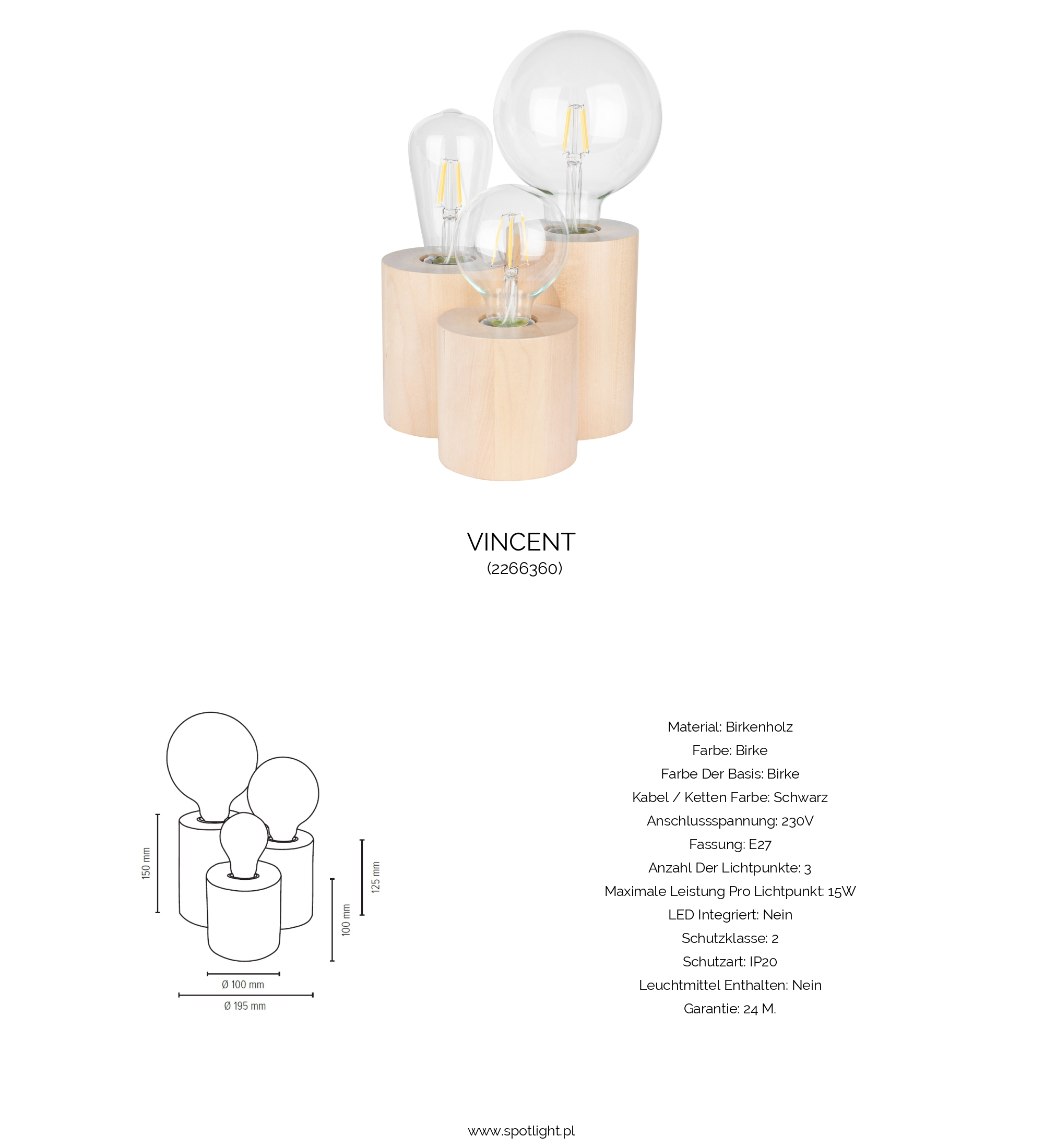 VINCENT
(2266360)

150 mm
125 mm
100 mm
Ø 100 mm
Ø 195 mm

Material: Birkenholz
Farbe: Birke
Farbe Der Basis: Birke
Kabel / Ketten Farbe: Schwarz
Anschlussspannung: 230V
Fassung: E27
Anzahl Der Lichtpunkte: 3
Maximale Leistung Pro Lichtpunkt: 15W
LED Integriert: Nein
Schutzklasse: 2
Schutzart: IP20
Leuchtmittel Enthalten: Nein
Garantie: 24 M.

www.spotlight.pl